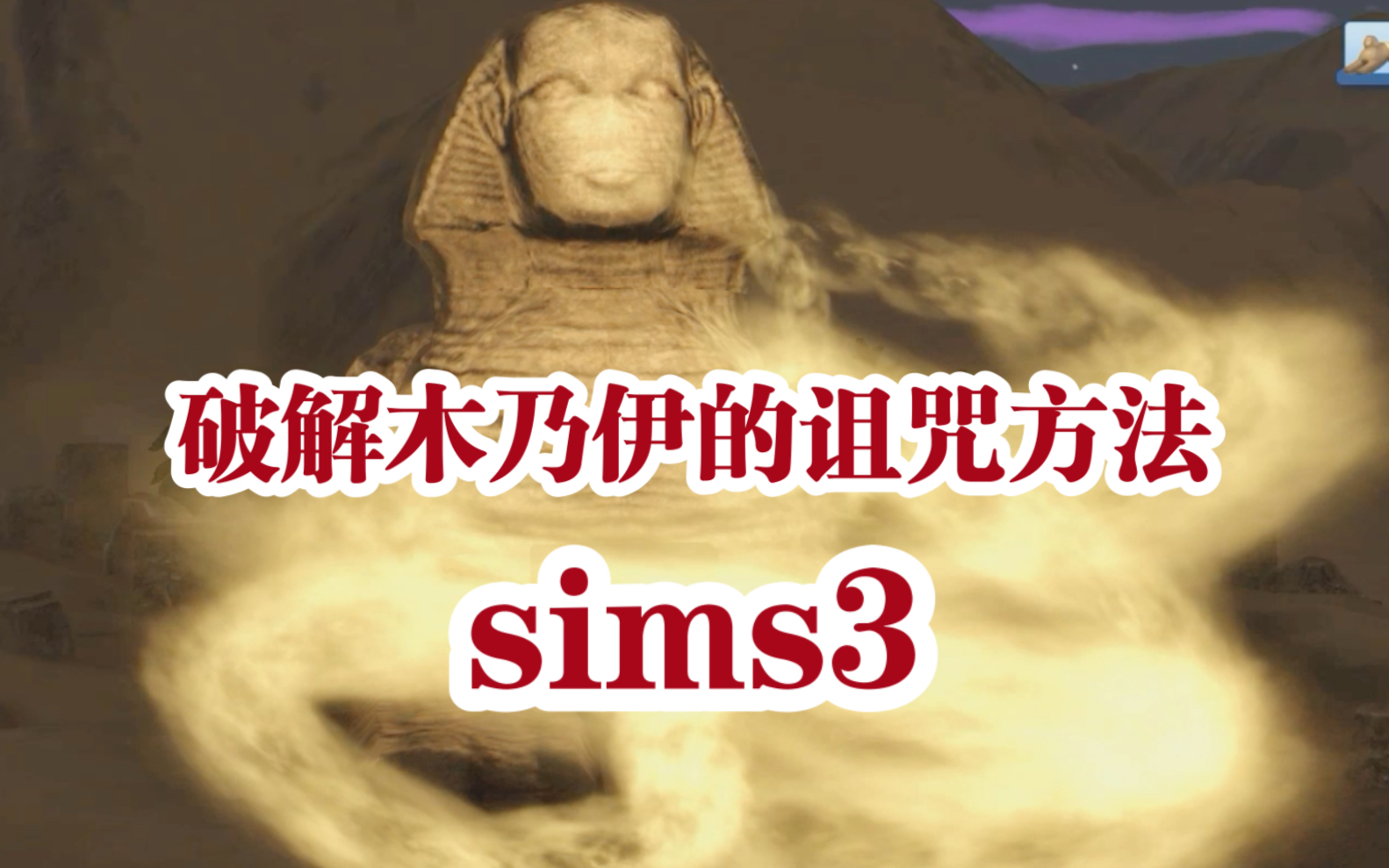 破解木乃伊的诅咒方法

sims3